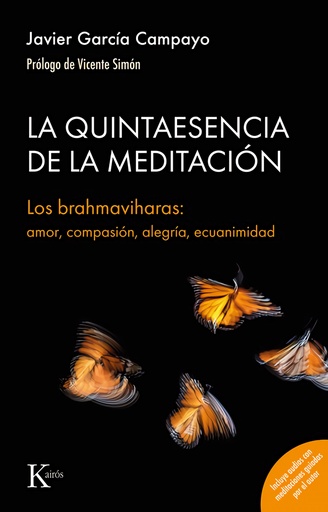 Javier García Campayo

Prólogo de Vicente Simón

LA QUINTAESENCIA DE LA MEDITACIÓN

Los brahmaviharas:
amor, compasión, alegría, ecuanimidad

Kairós

Incluye audios con meditaciones guiadas por el autor